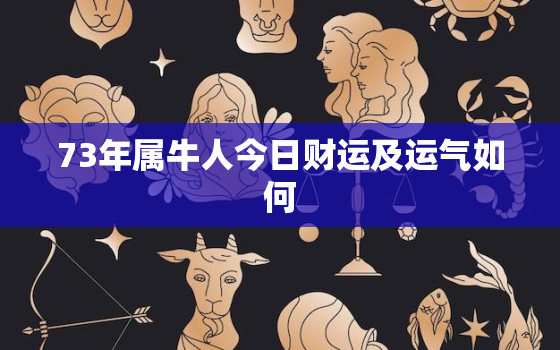 73年属牛人今日财运及运气如何